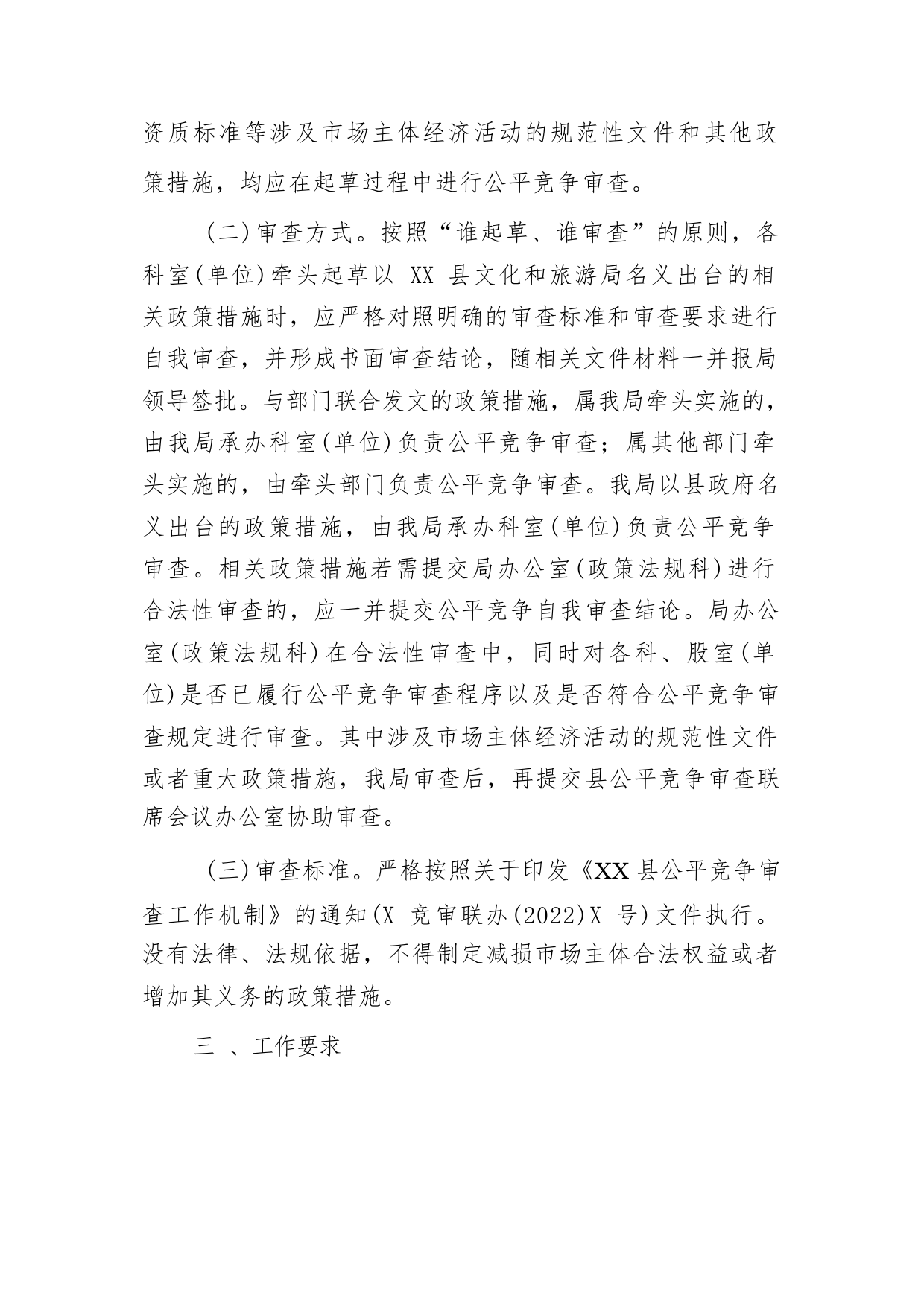 资质标准等涉及市场主体经济活动的规范性文件和其他政策措施，均应在起草过程中进行公平竞争审查。

（二）审查方式。按照“谁起草、谁审查”的原则，各科室（单位）牵头起草以 XX 县文化和旅游局名义出台的相关政策措施时，应严格对照明确的审查标准和审查要求进行自我审查，并形成书面审查结论，随相关文件材料一并报局领导签批。与部门联合发文的政策措施，属我局牵头实施的，由我局承办科室（单位）负责公平竞争审查；属其他部门牵头实施的，由牵头部门负责公平竞争审查。我局以县政府名义出台的政策措施，由我局承办科室（单位）负责公平竞争审查。相关政策措施若需提交局办公室（政策法规科）进行合法性审查的，应一并提交公平竞争自我审查结论。局办公室（政策法规科）在合法性审查中，同时对各科、股室（单位）是否已履行公平竞争审查程序以及是否符合公平竞争审查规定进行审查。其中涉及市场主体经济活动的规范性文件或者重大政策措施，我局审查后，再提交县公平竞争审查联席会议办公室协助审查。

（三）审查标准。严格按照关于印发《XX 县公平竞争审查工作机制》的通知（X 竞审联办（2022）X 号）文件执行。没有法律、法规依据，不得制定减损市场主体合法权益或者增加其义务的政策措施。

三 、工作要求